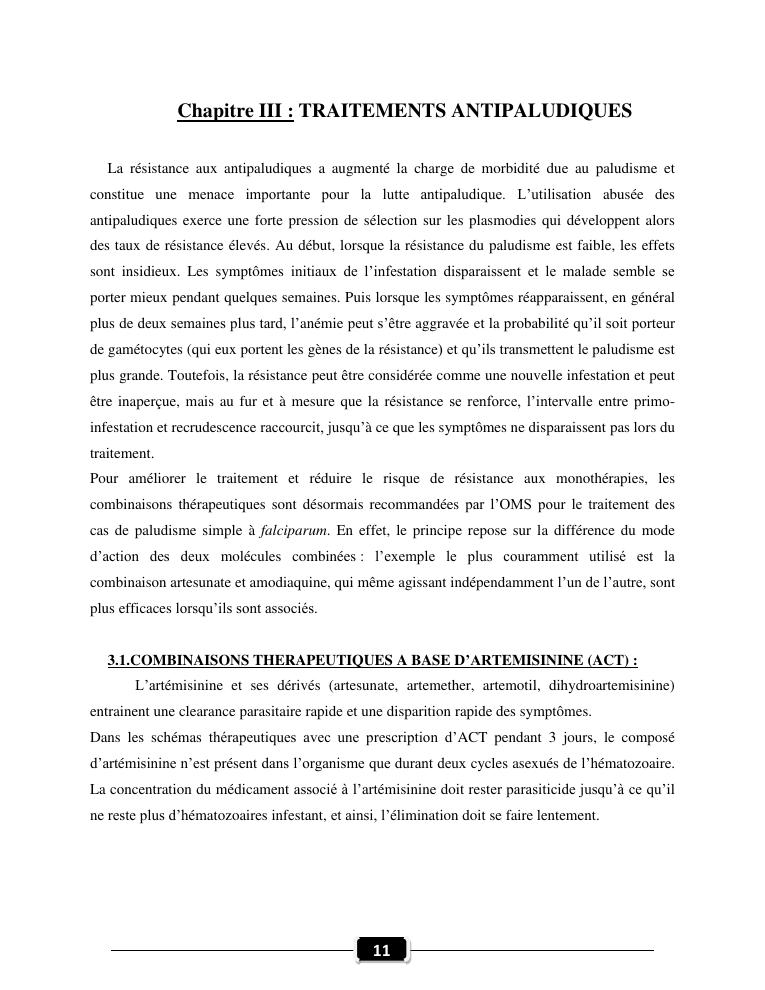 Chapitre III : TRAITEMENTS ANTIPALUDIQUES

La résistance aux antipaludiques a augmenté la charge de morbidité due au paludisme et constitue une menace importante pour la lutte antipaludique. L'utilisation abusée des antipaludiques exerce une forte pression de sélection sur les plasmodies qui développent alors des taux de résistance élevés. Au début, lorsque la résistance du paludisme est faible, les effets sont insidieux. Les symptômes initiaux de l'infestation disparaissent et le malade semble se porter mieux pendant quelques semaines. Puis lorsque les symptômes réapparaissent, en général plus de deux semaines plus tard, l'anémie peut s'être aggravée et la probabilité qu'il soit porteur de gamétocytes (qui eux portent les gènes de la résistance) et qu'ils transmettent le paludisme est plus grande. Toutefois, la résistance peut être considérée comme une nouvelle infestation et peut être inaperçue, mais au fur et à mesure que la résistance se renforce, l'intervalle entre primo-infestation et recrudescence raccourcit, jusqu'à ce que les symptômes ne disparaissent pas lors du traitement.
Pour améliorer le traitement et réduire le risque de résistance aux monothérapies, les combinaisons thérapeutiques sont désormais recommandées par l'OMS pour le traitement des cas de paludisme simple à falciparum. En effet, le principe repose sur la différence du mode d'action des deux molécules combinées : l'exemple le plus couramment utilisé est la combinaison artesunate et amodiaquine, qui même agissant indépendamment l'un de l'autre, sont plus efficaces lorsqu'ils sont associés.

3.1.COMBINAISONS THERAPEUTIQUES A BASE D'ARTEMISININE (ACT) :
L'artémisinine et ses dérivés (artesunate, artemether, artemotil, dihydroartemisinine) entrainent une clearance parasitaire rapide et une disparition rapide des symptômes.
Dans les schémas thérapeutiques avec une prescription d'ACT pendant 3 jours, le composé d'artémisinine n'est présent dans l'organisme que durant deux cycles asexués de l'hématozoaire. La concentration du médicament associé à l'artémisinine doit rester parasiticide jusqu'à ce qu'il ne reste plus d'hématozoaires infestant, et ainsi, l'élimination doit se faire lentement.

11